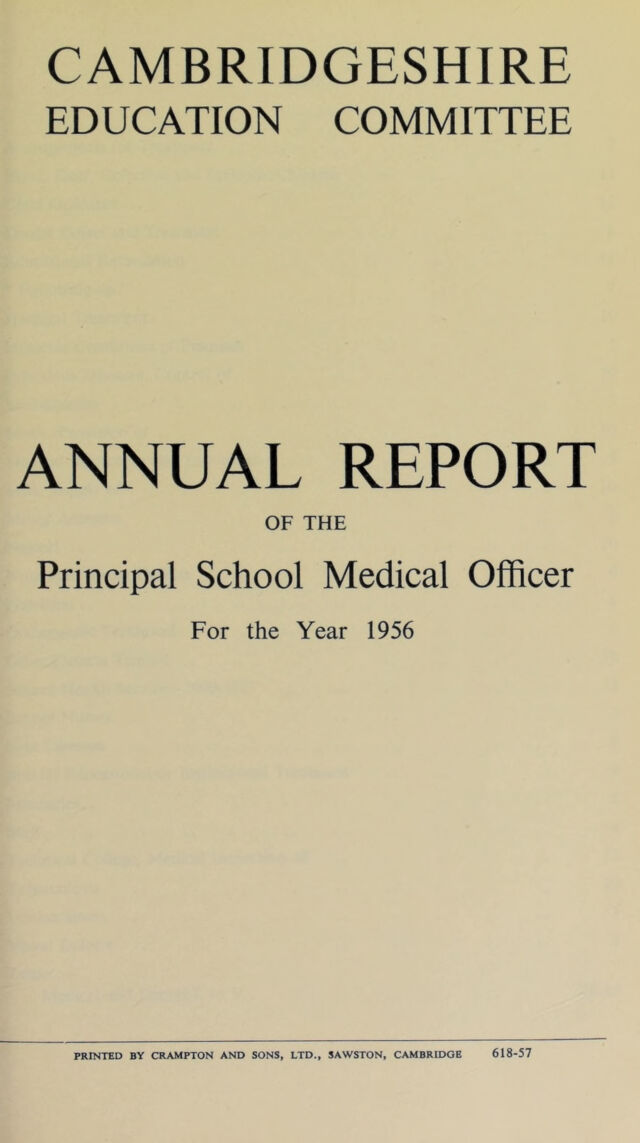 CAMBRIDGESHIRE
EDUCATION COMMITTEE

ANNUAL REPORT

OF THE

Principal School Medical Officer

For the Year 1956

PRINTED BY CRAMPTON AND SONS, LTD., SAWSTON, CAMBRIDGE 618-57